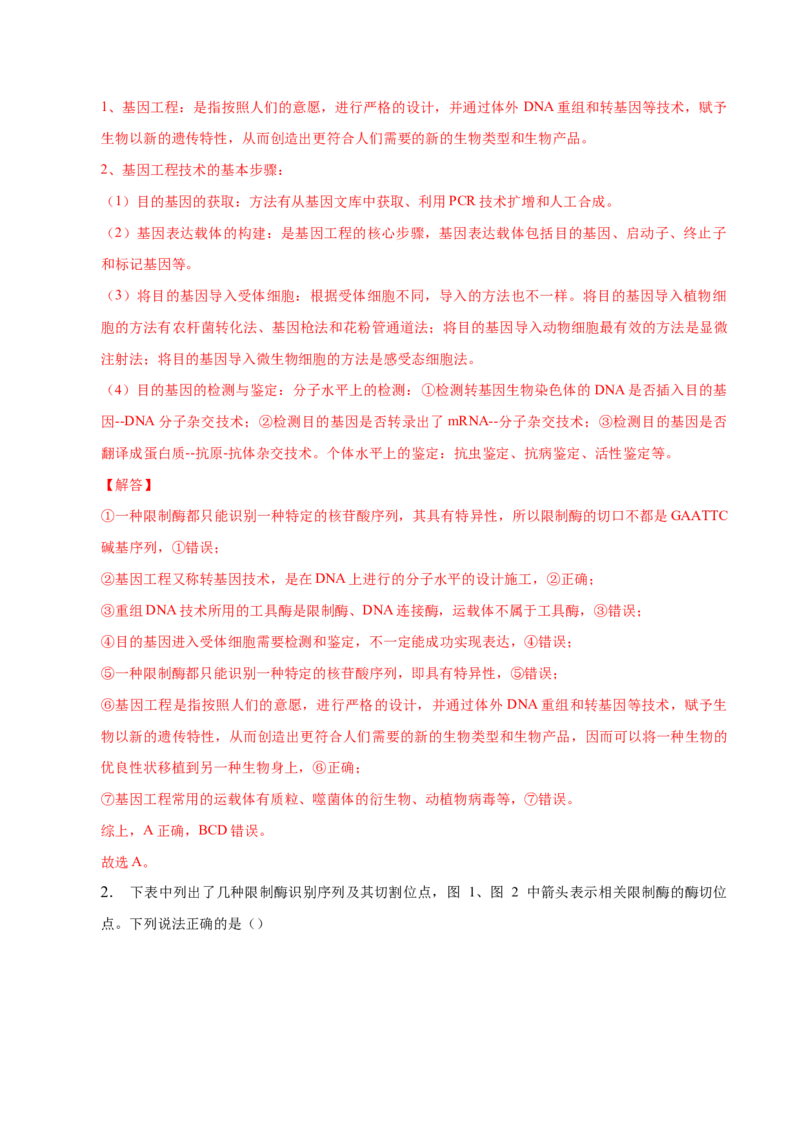 1、基因工程：是指按照人们的意愿，进行严格的设计，并通过体外 DNA 重组和转基因等技术，赋予生物以新的遗传特性，从而创造出更符合人们需要的新的生物类型和生物产品。

2、基因工程技术的基本步骤：

（1）目的基因的获取：方法有从基因文库中获取、利用 PCR 技术扩增和人工合成。

（2）基因表达载体的构建：是基因工程的核心步骤，基因表达载体包括目的基因、启动子、终止子和标记基因等。

（3）将目的基因导入受体细胞：根据受体细胞不同，导入的方法也不一样。将目的基因导入植物细胞的方法有农杆菌转化法、基因枪法和花粉管通道法；将目的基因导入动物细胞最有效的方法是显微注射法；将目的基因导入微生物细胞的方法是感受态细胞法。

（4）目的基因的检测与鉴定：分子水平上的检测：①检测转基因生物染色体的 DNA 是否插入目的基因--DNA 分子杂交技术；②检测目的基因是否转录出了 mRNA--分子杂交技术；③检测目的基因是否翻译成蛋白质--抗原-抗体杂交技术。个体水平上的鉴定：抗虫鉴定、抗病鉴定、活性鉴定等。

【解答】

①一种限制酶都只能识别一种特定的核苷酸序列，其具有特异性，所以限制酶的切口不都是 GAATTC 碱基序列，①错误；

②基因工程又称转基因技术，是在 DNA 上进行的分子水平的设计施工，②正确；

③重组 DNA 技术所用的工具酶是限制酶、DNA 连接酶，运载体不属于工具酶，③错误；

④目的基因进入受体细胞需要检测和鉴定，不一定能成功实现表达，④错误；

⑤一种限制酶都只能识别一种特定的核苷酸序列，即具有特异性，⑤错误；

⑥基因工程是指按照人们的意愿，进行严格的设计，并通过体外 DNA 重组和转基因等技术，赋予生物以新的遗传特性，从而创造出更符合人们需要的新的生物类型和生物产品，因而可以将一种生物的优良性状移植到另一种生物身上，⑥正确；

⑦基因工程常用的运载体有质粒、噬菌体的衍生物、动植物病毒等，⑦错误。

综上，A 正确，BCD 错误。

故选 A。

2. 下表中列出了几种限制酶识别序列及其切割位点，图 1、图 2 中箭头表示相关限制酶的酶切位点。下列说法正确的是（）